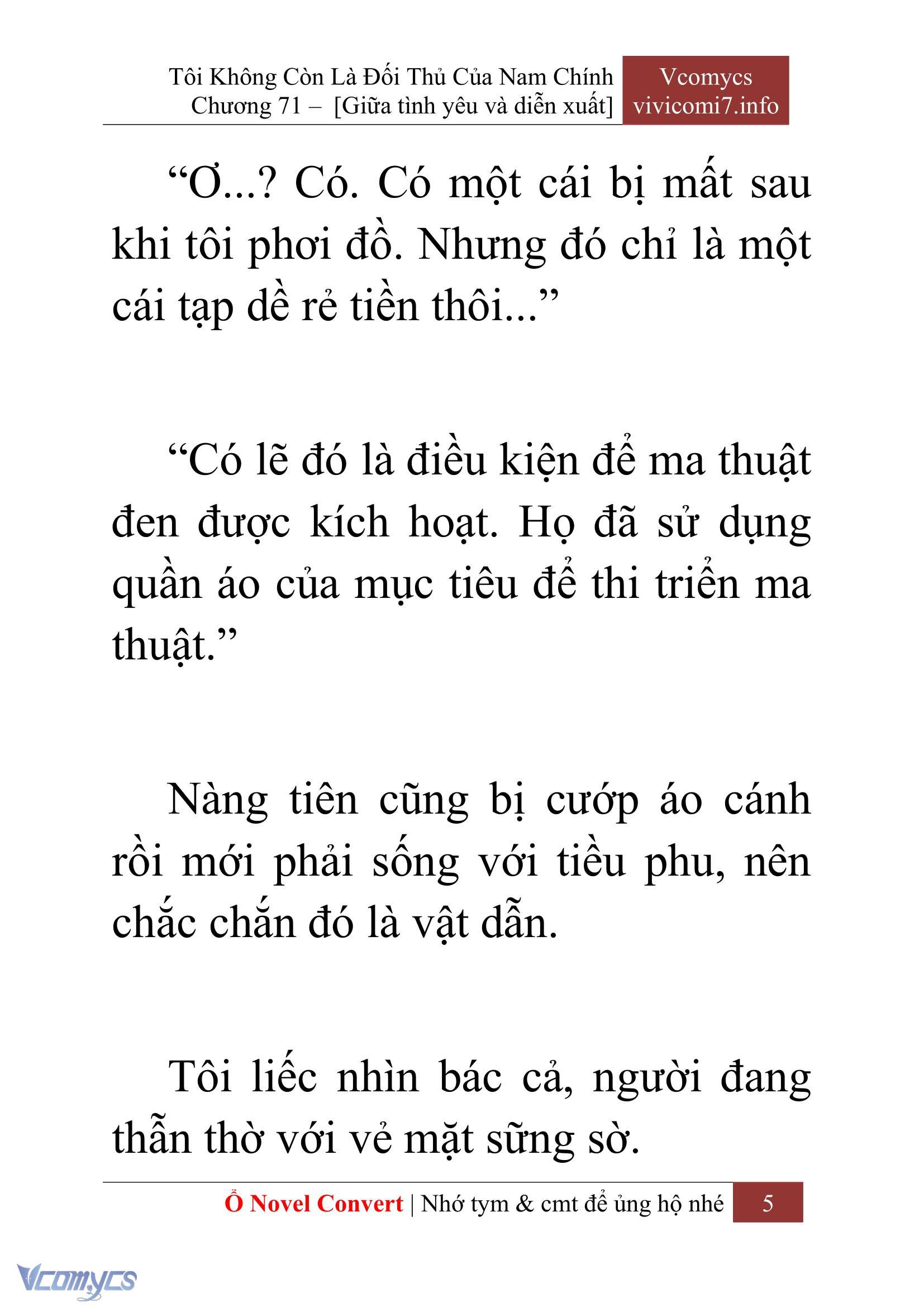 Tôi Không Còn Là Đối Thủ Của Nam Chính
Chương 71 – [Giữa tình yêu và diễn xuất]

Vcomycs
vivicomi7.info

“Ơ...? Có. Có một cái bị mất sau khi tôi phơi đồ. Nhưng đó chỉ là một cái tạp dề rẻ tiền thôi...”

“Có lẽ đó là điều kiện để ma thuật đen được kích hoạt. Họ đã sử dụng quần áo của mục tiêu để thi triển ma thuật.”

Nàng tiên cũng bị cướp áo cánh rồi mới phải sống với tiều phu, nên chắc chắn đó là vật dẫn.

Tôi liếc nhìn bác cả, người đang thẫn thờ với vẻ mặt sững sờ.

Ổ Novel Convert | Nhớ tym & cmt để ủng hộ nhé 5

Vcomycs